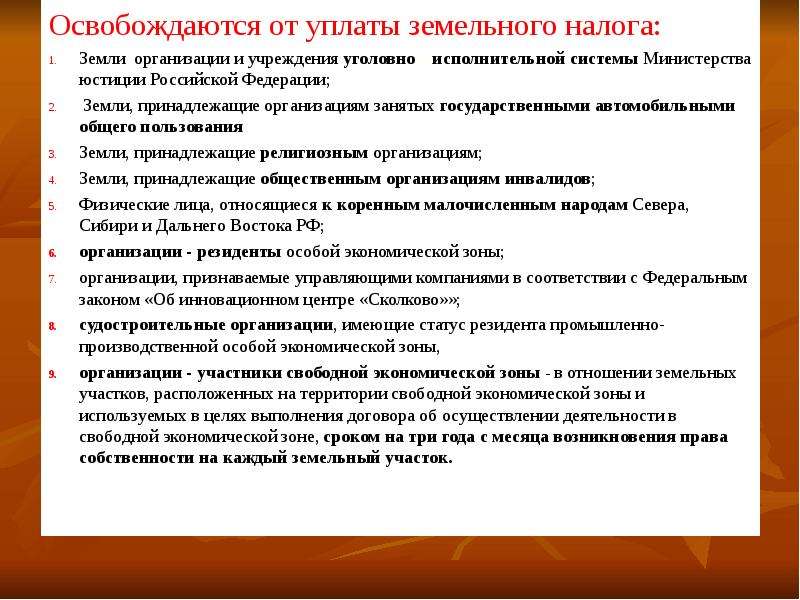 Освобождаются от уплаты земельного налога:

1. Земли организации и учреждения уголовно исполнительной системы Министерства юстиции Российской Федерации;

2. Земли, принадлежащие организациям занятых государственными автомобильными общего пользования

3. Земли, принадлежащие религиозным организациям;

4. Земли, принадлежащие общественным организациям инвалидов;

5. Физические лица, относящиеся к коренным малочисленным народам Севера, Сибири и Дальнего Востока РФ;

6. организации - резиденты особой экономической зоны;

7. организации, признаваемые управляющими компаниями в соответствии с Федеральным законом «Об инновационном центре «Сколково»»;

8. судостроительные организации, имеющие статус резидента промышленно-производственной особой экономической зоны,

9. организации - участники свободной экономической зоны - в отношении земельных участков, расположенных на территории свободной экономической зоны и используемых в целях выполнения договора об осуществлении деятельности в свободной экономической зоне, сроком на три года с месяца возникновения права собственности на каждый земельный участок.